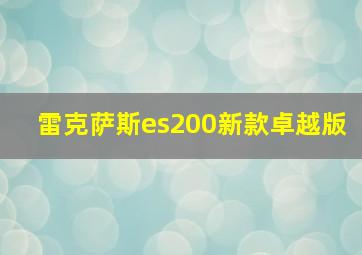 雷克萨斯es200新款卓越版